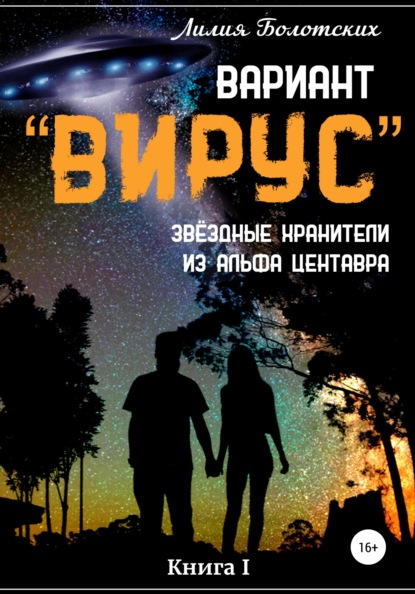 Лилия Болотских

ВАРИАНТ
"ВИРУС"

ЗВЁЗДНЫЕ ХРАНИТЕЛИ
ИЗ АЛЬФА ЦЕНТАВРА

16+

Книга I